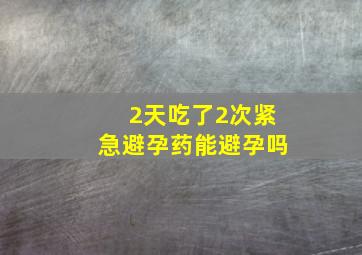 2天吃了2次紧急避孕药能避孕吗